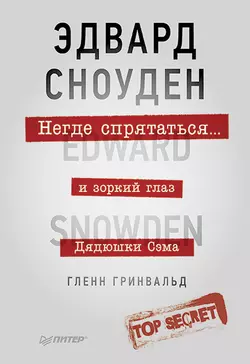 ЭДВАРД СНОУДЕН

Негде спрятаться...

EDWARD

и зоркий глаз

SNOWDEN

Дядюшки Сэма

ГЛЕНН ГРИНВАЛЬД

TOP SECRET

ПИТЕР